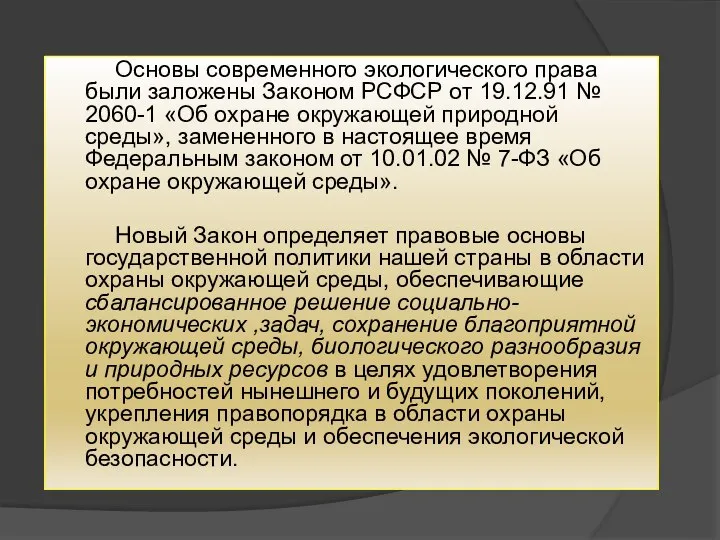 Основы современного экологического права были заложены Законом РСФСР от 19.12.91 № 2060-1 «Об охране окружающей природной среды», замененного в настоящее время Федеральным законом от 10.01.02 № 7-ФЗ «Об охране окружающей среды».

Новый Закон определяет правовые основы государственной политики нашей страны в области охраны окружающей среды, обеспечивающие сбалансированное решение социально-экономических ,задач, сохранение благоприятной окружающей среды, биологического разнообразия и природных ресурсов в целях удовлетворения потребностей нынешнего и будущих поколений, укрепления правопорядка в области охраны окружающей среды и обеспечения экологической безопасности.